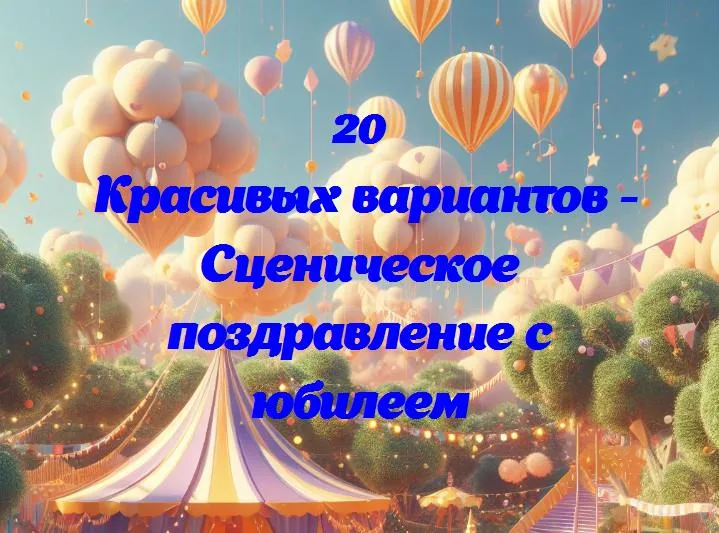 20
Красивых вариантов - Сценическое поздравление с юбилеем